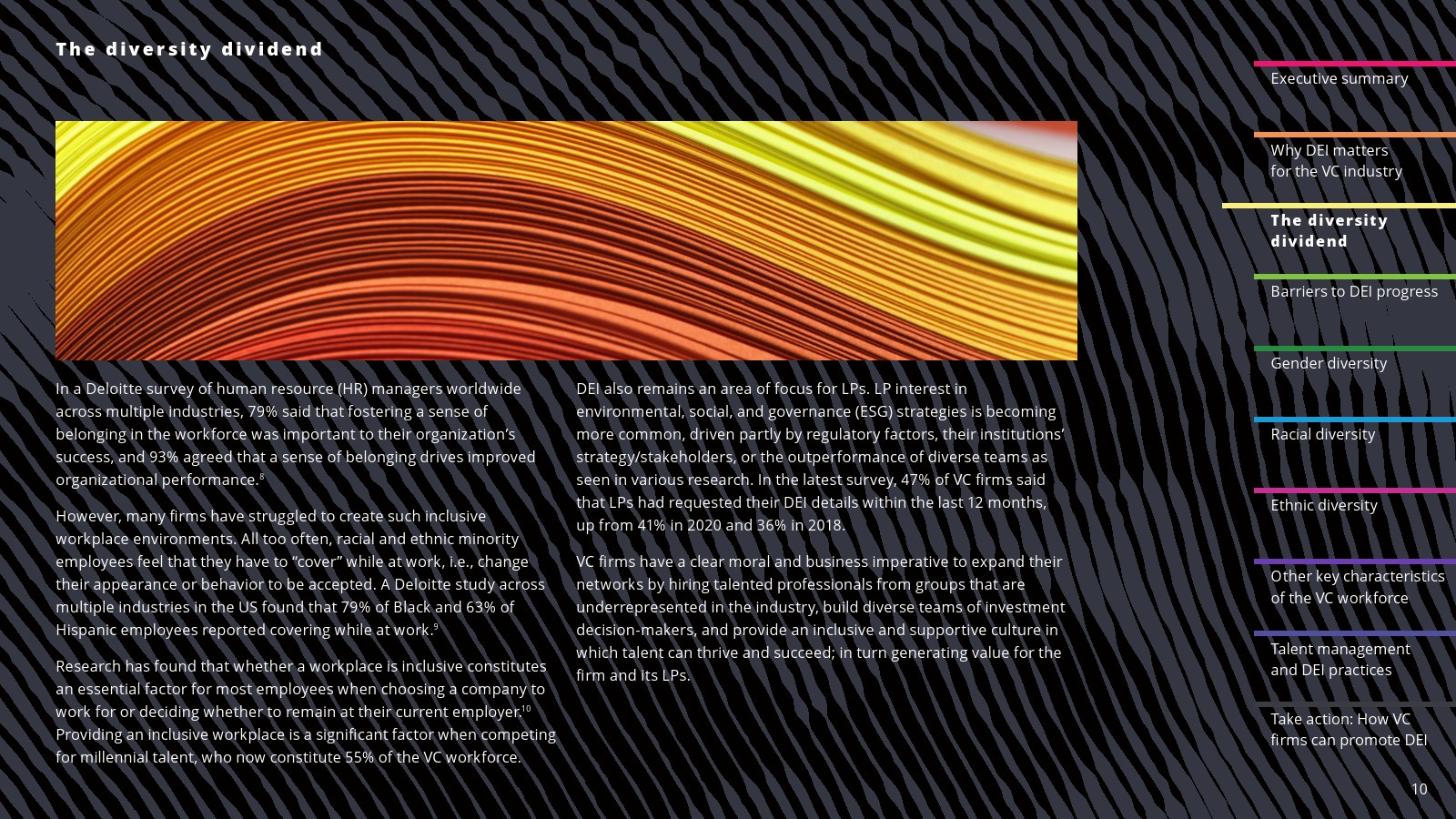 The diversity dividend

In a Deloitte survey of human resource (HR) managers worldwide across multiple industries, 79% said that fostering a sense of belonging in the workforce was important to their organization's success, and 93% agreed that a sense of belonging drives improved organizational performance.$^{8}$

However, many firms have struggled to create such inclusive workplace environments. All too often, racial and ethnic minority employees feel that they have to "cover" while at work, i.e., change their appearance or behavior to be accepted. A Deloitte study across multiple industries in the US found that 79% of Black and 63% of Hispanic employees reported covering while at work.$^{9}$

Research has found that whether a workplace is inclusive constitutes an essential factor for most employees when choosing a company to work for or deciding whether to remain at their current employer.$^{10}$ Providing an inclusive workplace is a significant factor when competing for millennial talent, who now constitute 55% of the VC workforce.

DEI also remains an area of focus for LPs. LP interest in environmental, social, and governance (ESG) strategies is becoming more common, driven partly by regulatory factors, their institutions' strategy/stakeholders, or the outperformance of diverse teams as seen in various research. In the latest survey, 47% of VC firms said that LPs had requested their DEI details within the last 12 months, up from 41% in 2020 and 36% in 2018.

VC firms have a clear moral and business imperative to expand their networks by hiring talented professionals from groups that are underrepresented in the industry, build diverse teams of investment decision-makers, and provide an inclusive and supportive culture in which talent can thrive and succeed; in turn generating value for the firm and its LPs.

Executive summary

Why DEI matters for the VC industry

The diversity dividend

Barriers to DEI progress

Gender diversity

Racial diversity

Ethnic diversity

Other key characteristics of the VC workforce

Talent management and DEI practices

Take action: How VC firms can promote DEI

10